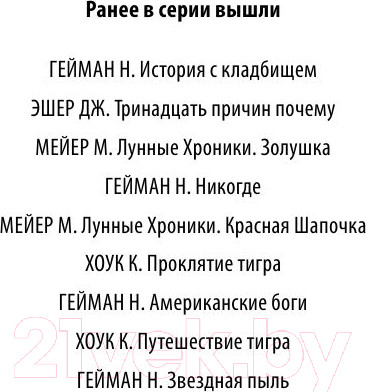 Ранее в серии вышли

ГЕЙМАН Н. История с кладбищем

ЭШЕР ДЖ. Тринадцать причин почему

МЕЙЕР М. Лунные Хроники. Золушка

ГЕЙМАН Н. Никогде

МЕЙЕР М. Лунные Хроники. Красная Шапочка

ХОУК К. Проклятие тигра

ГЕЙМАН Н. Американские боги

ХОУК К. Путешествие тигра

ГЕЙМАН Н. Звездная пыль

21vek.by